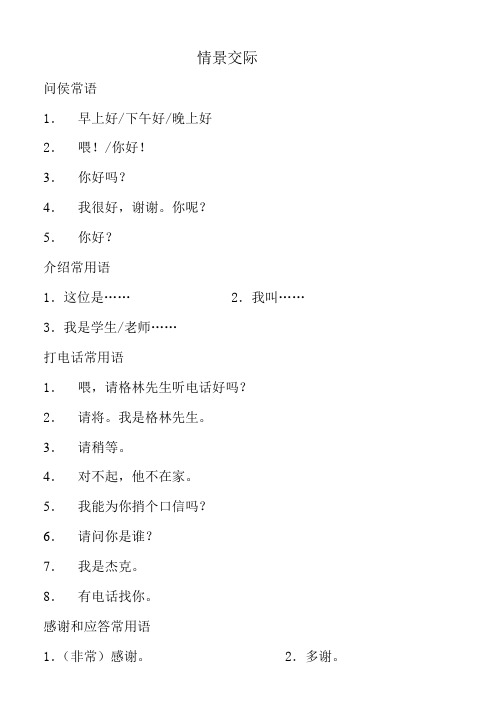 情景交际

问侯常语

1．　早上好/下午好/晚上好

2．　喂！/你好！

3．　你好吗？

4．　我很好，谢谢。你呢？

5．　你好？

介绍常用语

1．这位是……　　　　2．我叫……

3．我是学生/老师……

打电话常用语

1．　喂，请格林先生听电话好吗？

2．　请将。我是格林先生。

3．　请稍等。

4．　对不起，他不在家。

5．　我能为你捎个口信吗？

6．　请问你是谁？

7．　我是杰克。

8．　有电话找你。

感谢和应答常用语

1．（非常）感谢。　　　　2．多谢。